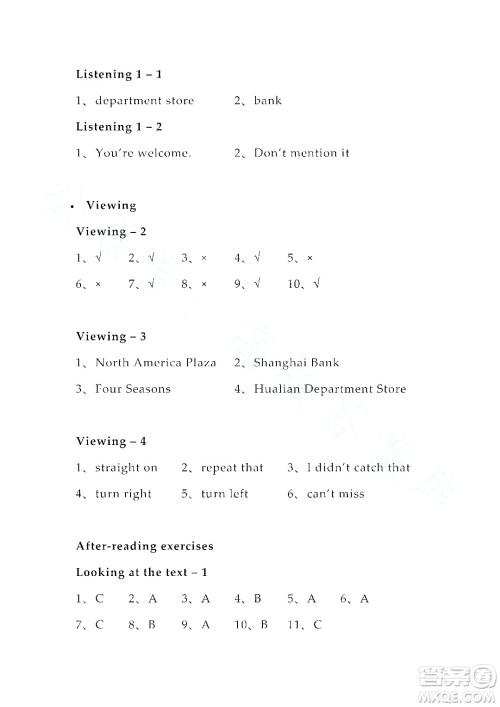 Listening 1 – 1

1、department store　　2、bank

Listening 1 – 2

1、You're welcome.　　2、Don't mention it

• Viewing

Viewing – 2

1、√　2、√　3、×　4、√　5、×

6、×　7、√　8、×　9、√　10、√

Viewing – 3

1、North America Plaza　2、Shanghai Bank

3、Four Seasons　4、Hualian Department Store

Viewing – 4

1、straight on　2、repeat that　3、I didn't catch that

4、turn right　5、turn left　6、can't miss

After-reading exercises

Looking at the text – 1

1、C　2、A　3、A　4、B　5、A　6、A

7、C　8、B　9、A　10、B　11、C

答案圈
MXQE.COM